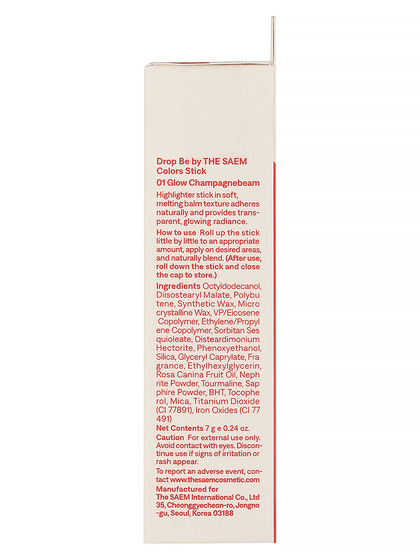 Drop Be by THE SAEM
Colors Stick
01 Glow Champagnebeam

Highlighter stick in soft, melting balm texture adheres naturally and provides transparent, glowing radiance.

How to use Roll up the stick little by little to an appropriate amount, apply on desired areas, and naturally blend. (After use, roll down the stick and close the cap to store.)

Ingredients Octyldodecanol, Diisostearyl Malate, Polybutene, Synthetic Wax, Microcrystalline Wax, VP/Eicosene Copolymer, Ethylene/Propylene Copolymer, Sorbitan Sesquioleate, Disteardimonium Hectorite, Phenoxyethanol, Silica, Glyceryl Caprylate, Fragrance, Ethylhexylglycerin, Rosa Canina Fruit Oil, Nephrite Powder, Tourmaline, Sapphire Powder, BHT, Tocopherol, Mica, Titanium Dioxide (CI 77891), Iron Oxides (CI 77491)

Net Contents 7 g e 0.24 oz.

Caution For external use only. Avoid contact with eyes. Discontinue use if signs of irritation or rash appear.

To report an adverse event, contact www.thesaemcosmetic.com

Manufactured for
The SAEM International Co., Ltd
35, Cheonggyecheon-ro, Jongno-gu, Seoul, Korea 03188